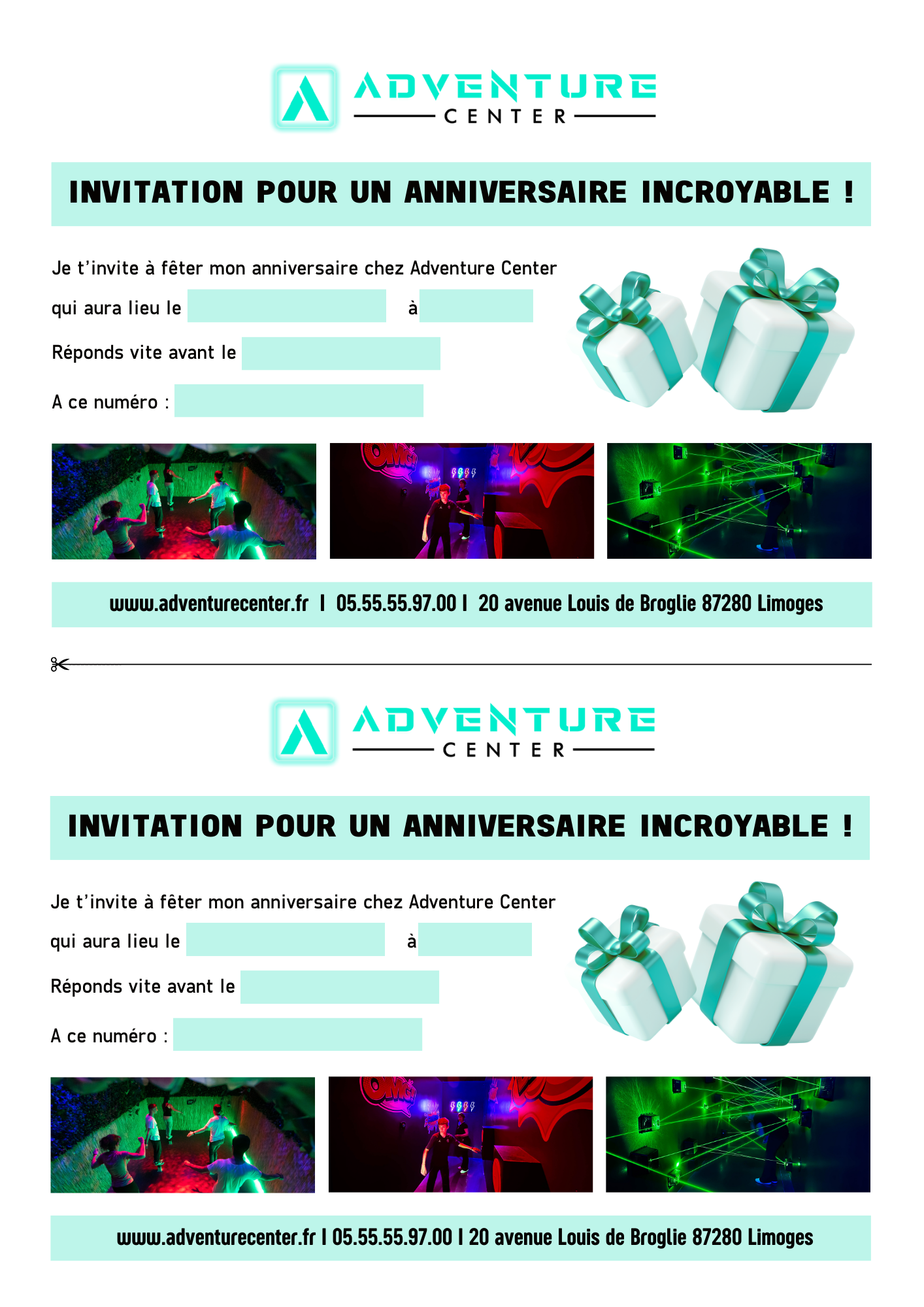 ADVENTURE
CENTER

INVITATION POUR UN ANNIVERSAIRE INCROYABLE !

Je t'invite à fêter mon anniversaire chez Adventure Center

qui aura lieu le ____ à ____

Réponds vite avant le ____

A ce numéro : ____

www.adventurecenter.fr I 05.55.55.97.00 I 20 avenue Louis de Broglie 87280 Limoges

ADVENTURE
CENTER

INVITATION POUR UN ANNIVERSAIRE INCROYABLE !

Je t'invite à fêter mon anniversaire chez Adventure Center

qui aura lieu le ____ à ____

Réponds vite avant le ____

A ce numéro : ____

www.adventurecenter.fr I 05.55.55.97.00 I 20 avenue Louis de Broglie 87280 Limoges